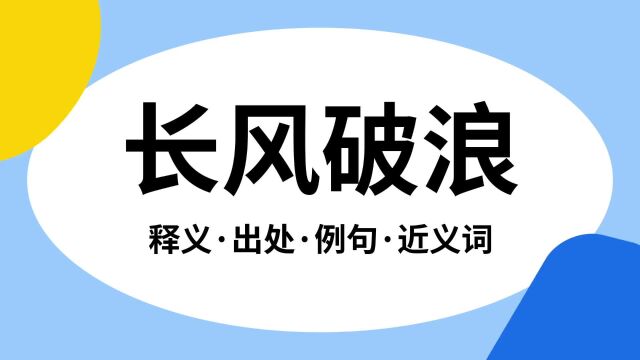 长风破浪

释义·出处·例句·近义词